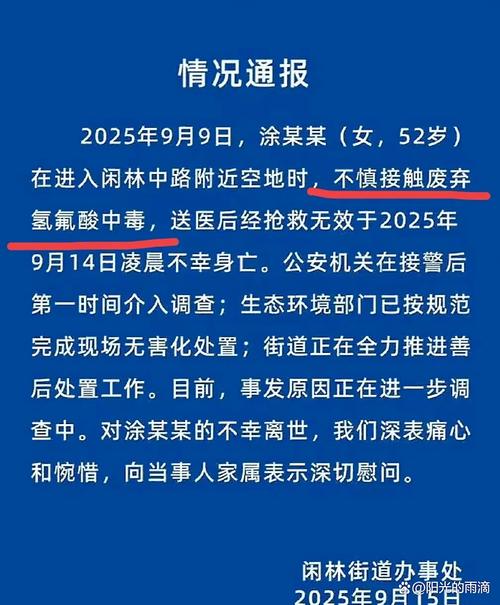 情况通报

2025年9月9日，涂某某（女，52岁）在进入闲林中路附近空地时，不慎接触废弃氢氟酸中毒，送医后经抢救无效于2025年9月14日凌晨不幸身亡。公安机关在接警后第一时间介入调查；生态环境部门已按规范完成现场无害化处置；街道正在全力推进善后处置工作。目前，事发原因正在进一步调查中。对涂某某的不幸离世，我们深表痛心和惋惜，向当事人家属表示深切慰问。

闲林街道办事处
2025年9月15日

@阳光的雨滴